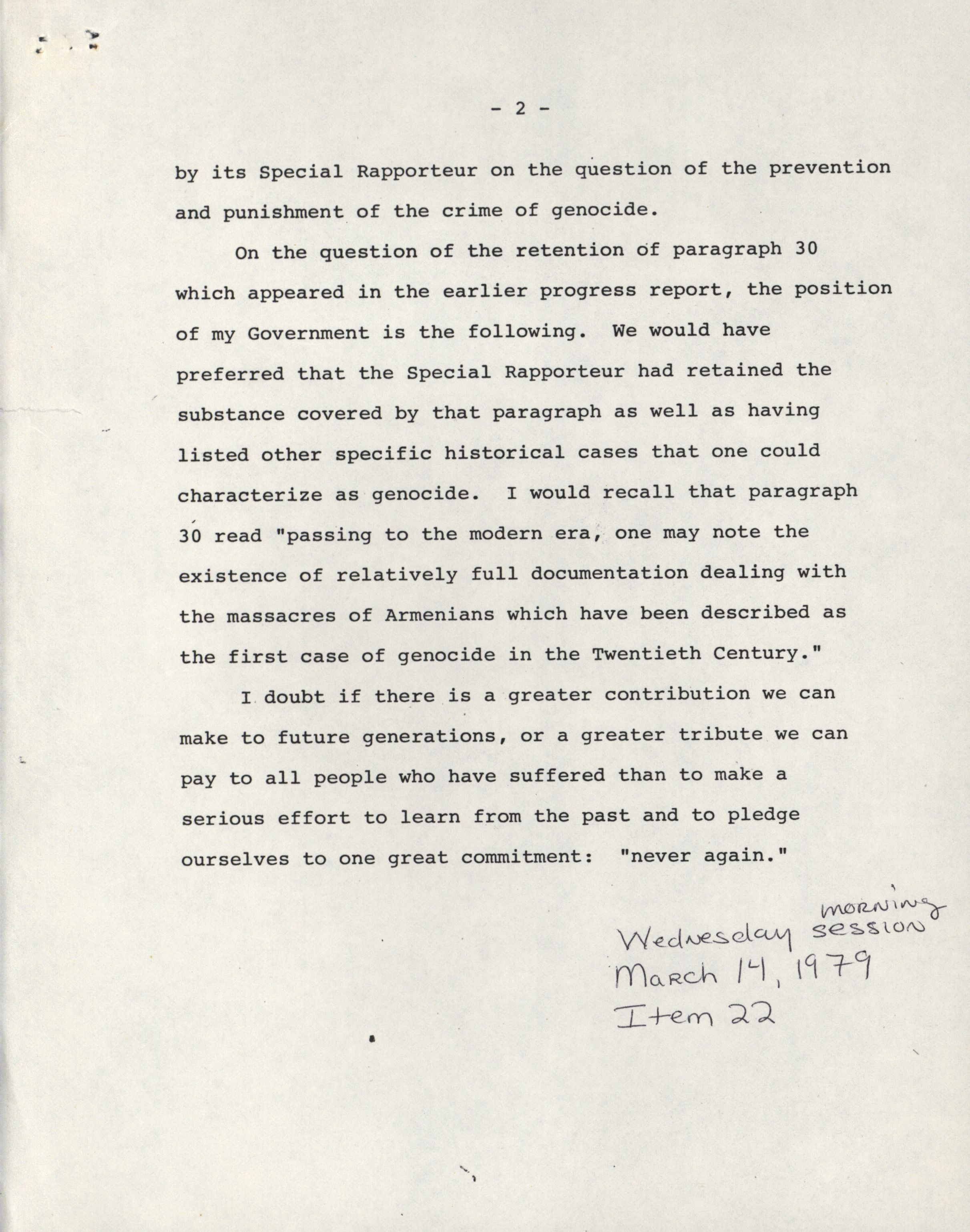 - 2 -

by its Special Rapporteur on the question of the prevention and punishment of the crime of genocide.

On the question of the retention of paragraph 30 which appeared in the earlier progress report, the position of my Government is the following. We would have preferred that the Special Rapporteur had retained the substance covered by that paragraph as well as having listed other specific historical cases that one could characterize as genocide. I would recall that paragraph 30 read "passing to the modern era, one may note the existence of relatively full documentation dealing with the massacres of Armenians which have been described as the first case of genocide in the Twentieth Century."

I doubt if there is a greater contribution we can make to future generations, or a greater tribute we can pay to all people who have suffered than to make a serious effort to learn from the past and to pledge ourselves to one great commitment: "never again."

Wednesday morning session
March 14, 1979
Item 22